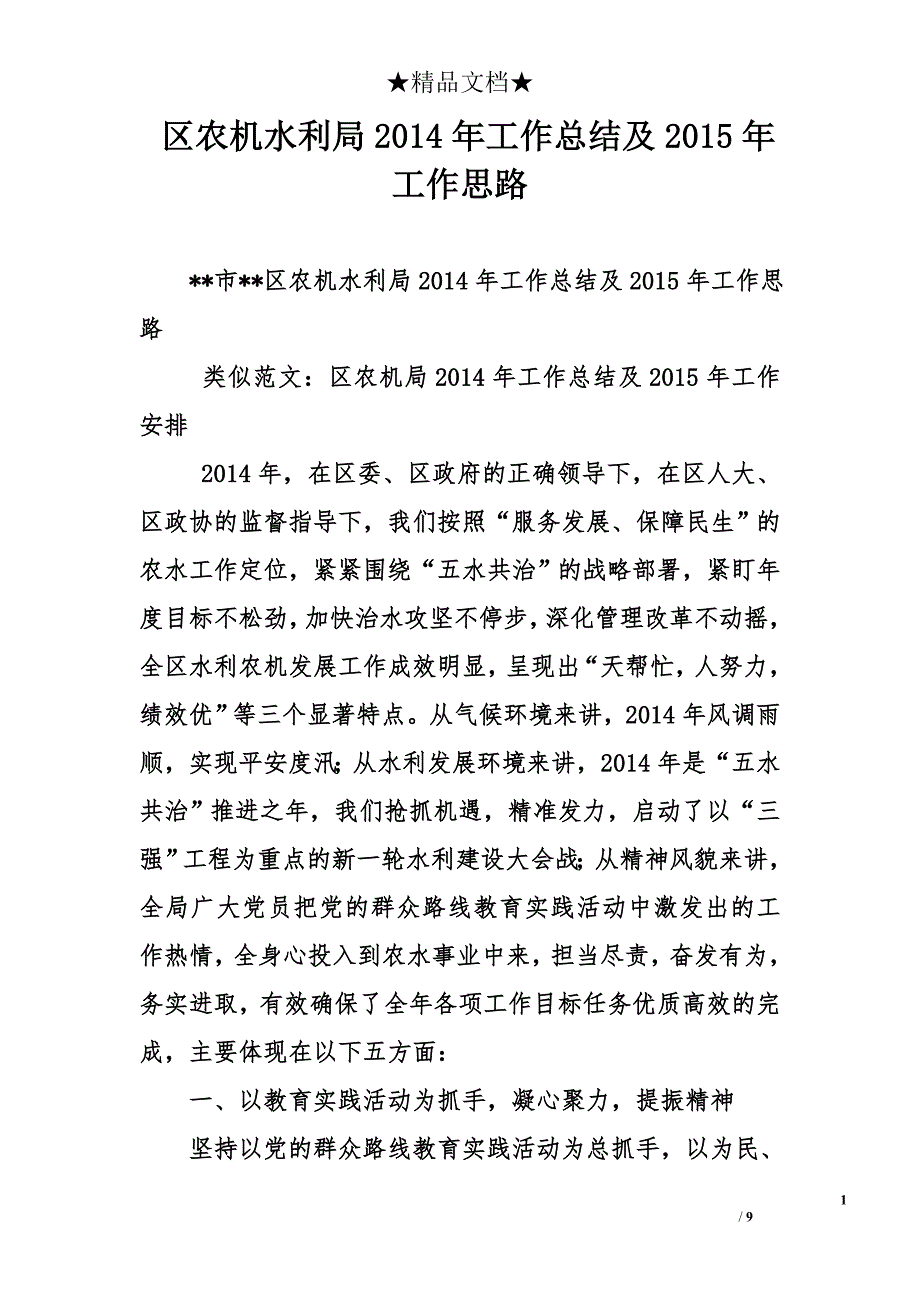 ★精品文档★

区农机水利局2014年工作总结及2015年工作思路

**市**区农机水利局2014年工作总结及2015年工作思路

类似范文：区农机局2014年工作总结及2015年工作安排

2014年，在区委、区政府的正确领导下，在区人大、区政协的监督指导下，我们按照“服务发展、保障民生”的农水工作定位，紧紧围绕“五水共治”的战略部署，紧盯年度目标不松劲，加快治水攻坚不停步，深化管理改革不动摇，全区水利农机发展工作成效明显，呈现出“天帮忙，人努力，绩效优”等三个显著特点。从气候环境来讲，2014年风调雨顺，实现平安度汛；从水利发展环境来讲，2014年是“五水共治”推进之年，我们抢抓机遇，精准发力，启动了以“三强”工程为重点的新一轮水利建设大会战；从精神风貌来讲，全局广大党员把党的群众路线教育实践活动中激发出的工作热情，全身心投入到农水事业中来，担当尽责，奋发有为，务实进取，有效确保了全年各项工作目标任务优质高效的完成，主要体现在以下五方面：

一、以教育实践活动为抓手，凝心聚力，提振精神

坚持以党的群众路线教育实践活动为总抓手，以为民、

1

/ 9